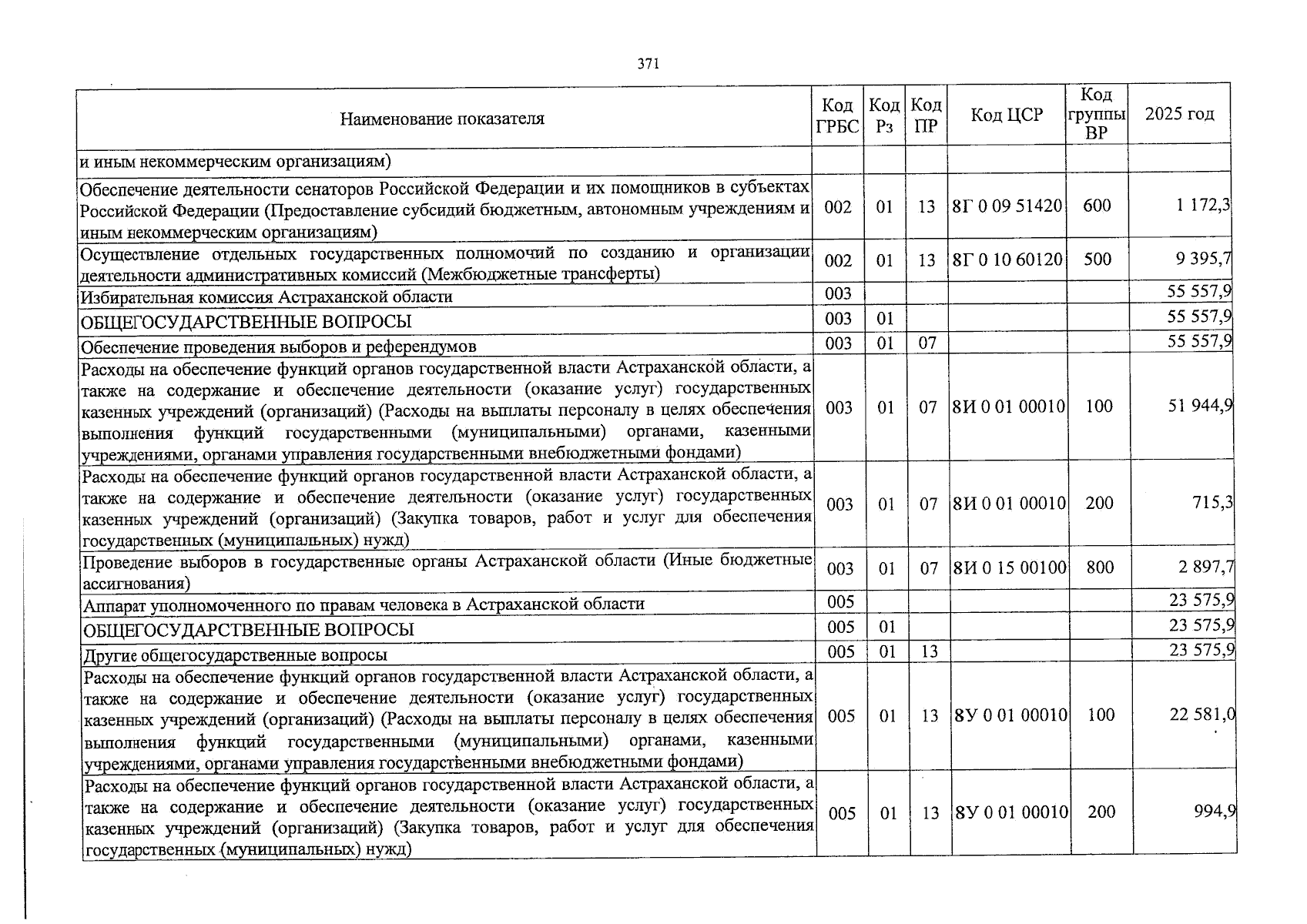 371

| Наименование показателя | Код ГРБС | Код Рз | Код ПР | Код ЦСР | Код группы ВР | 2025 год |
|---|---|---|---|---|---|---|
| и иным некоммерческим организациям) | | | | | | |
| Обеспечение деятельности сенаторов Российской Федерации и их помощников в субъектах Российской Федерации (Предоставление субсидий бюджетным, автономным учреждениям и иным некоммерческим организациям) | 002 | 01 | 13 | 8Г 0 09 51420 | 600 | 1 172,3 |
| Осуществление отдельных государственных полномочий по созданию и организации деятельности административных комиссий (Межбюджетные трансферты) | 002 | 01 | 13 | 8Г 0 10 60120 | 500 | 9 395,7 |
| Избирательная комиссия Астраханской области | 003 | | | | | 55 557,9 |
| ОБЩЕГОСУДАРСТВЕННЫЕ ВОПРОСЫ | 003 | 01 | | | | 55 557,9 |
| Обеспечение проведения выборов и референдумов | 003 | 01 | 07 | | | 55 557,9 |
| Расходы на обеспечение функций органов государственной власти Астраханской области, а также на содержание и обеспечение деятельности (оказание услуг) государственных казенных учреждений (организаций) (Расходы на выплаты персоналу в целях обеспечения выполнения функций государственными (муниципальными) органами, казенными учреждениями, органами управления государственными внебюджетными фондами) | 003 | 01 | 07 | 8И 0 01 00010 | 100 | 51 944,9 |
| Расходы на обеспечение функций органов государственной власти Астраханской области, а также на содержание и обеспечение деятельности (оказание услуг) государственных казенных учреждений (организаций) (Закупка товаров, работ и услуг для обеспечения государственных (муниципальных) нужд) | 003 | 01 | 07 | 8И 0 01 00010 | 200 | 715,3 |
| Проведение выборов в государственные органы Астраханской области (Иные бюджетные ассигнования) | 003 | 01 | 07 | 8И 0 15 00100 | 800 | 2 897,7 |
| Аппарат уполномоченного по правам человека в Астраханской области | 005 | | | | | 23 575,9 |
| ОБЩЕГОСУДАРСТВЕННЫЕ ВОПРОСЫ | 005 | 01 | | | | 23 575,9 |
| Другие общегосударственные вопросы | 005 | 01 | 13 | | | 23 575,9 |
| Расходы на обеспечение функций органов государственной власти Астраханской области, а также на содержание и обеспечение деятельности (оказание услуг) государственных казенных учреждений (организаций) (Расходы на выплаты персоналу в целях обеспечения выполнения функций государственными (муниципальными) органами, казенными учреждениями, органами управления государственными внебюджетными фондами) | 005 | 01 | 13 | 8У 0 01 00010 | 100 | 22 581,0 |
| Расходы на обеспечение функций органов государственной власти Астраханской области, а также на содержание и обеспечение деятельности (оказание услуг) государственных казенных учреждений (организаций) (Закупка товаров, работ и услуг для обеспечения государственных (муниципальных) нужд) | 005 | 01 | 13 | 8У 0 01 00010 | 200 | 994,9 |